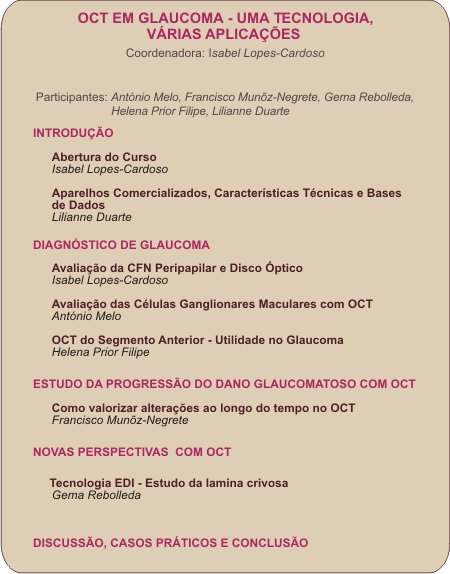 OCT EM GLAUCOMA - UMA TECNOLOGIA, VÁRIAS APLICAÇÕES
Coordenadora: Isabel Lopes-Cardoso

Participantes: António Melo, Francisco Munõz-Negrete, Gema Rebolleda, Helena Prior Filipe, Lilianne Duarte

INTRODUÇÃO

Abertura do Curso
Isabel Lopes-Cardoso

Aparelhos Comercializados, Características Técnicas e Bases de Dados
Lilianne Duarte

DIAGNÓSTICO DE GLAUCOMA

Avaliação da CFN Peripapilar e Disco Óptico
Isabel Lopes-Cardoso

Avaliação das Células Ganglionares Maculares com OCT
António Melo

OCT do Segmento Anterior - Utilidade no Glaucoma
Helena Prior Filipe

ESTUDO DA PROGRESSÃO DO DANO GLAUCOMATOSO COM OCT

Como valorizar alterações ao longo do tempo no OCT
Francisco Munõz-Negrete

NOVAS PERSPECTIVAS COM OCT

Tecnologia EDI - Estudo da lamina crivosa
Gema Rebolleda

DISCUSSÃO, CASOS PRÁTICOS E CONCLUSÃO